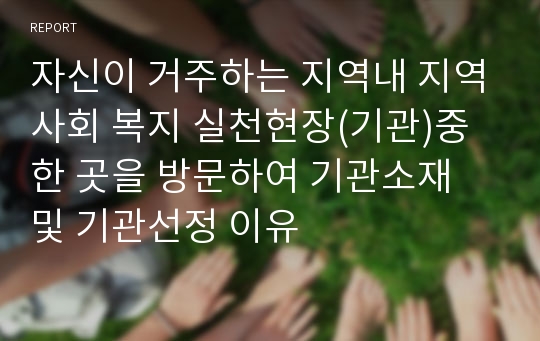 REPORT

자신이 거주하는 지역내 지역사회 복지 실천현장(기관)중 한 곳을 방문하여 기관소재 및 기관선정 이유